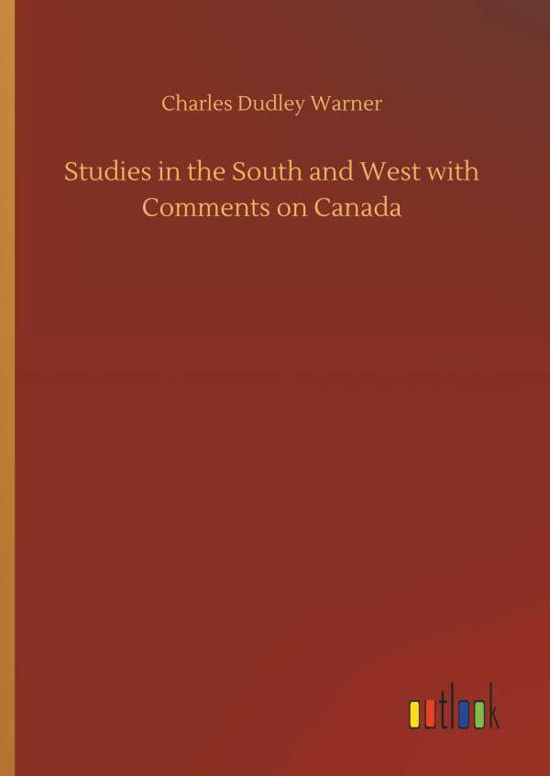 Charles Dudley Warner

Studies in the South and West with Comments on Canada

outlook